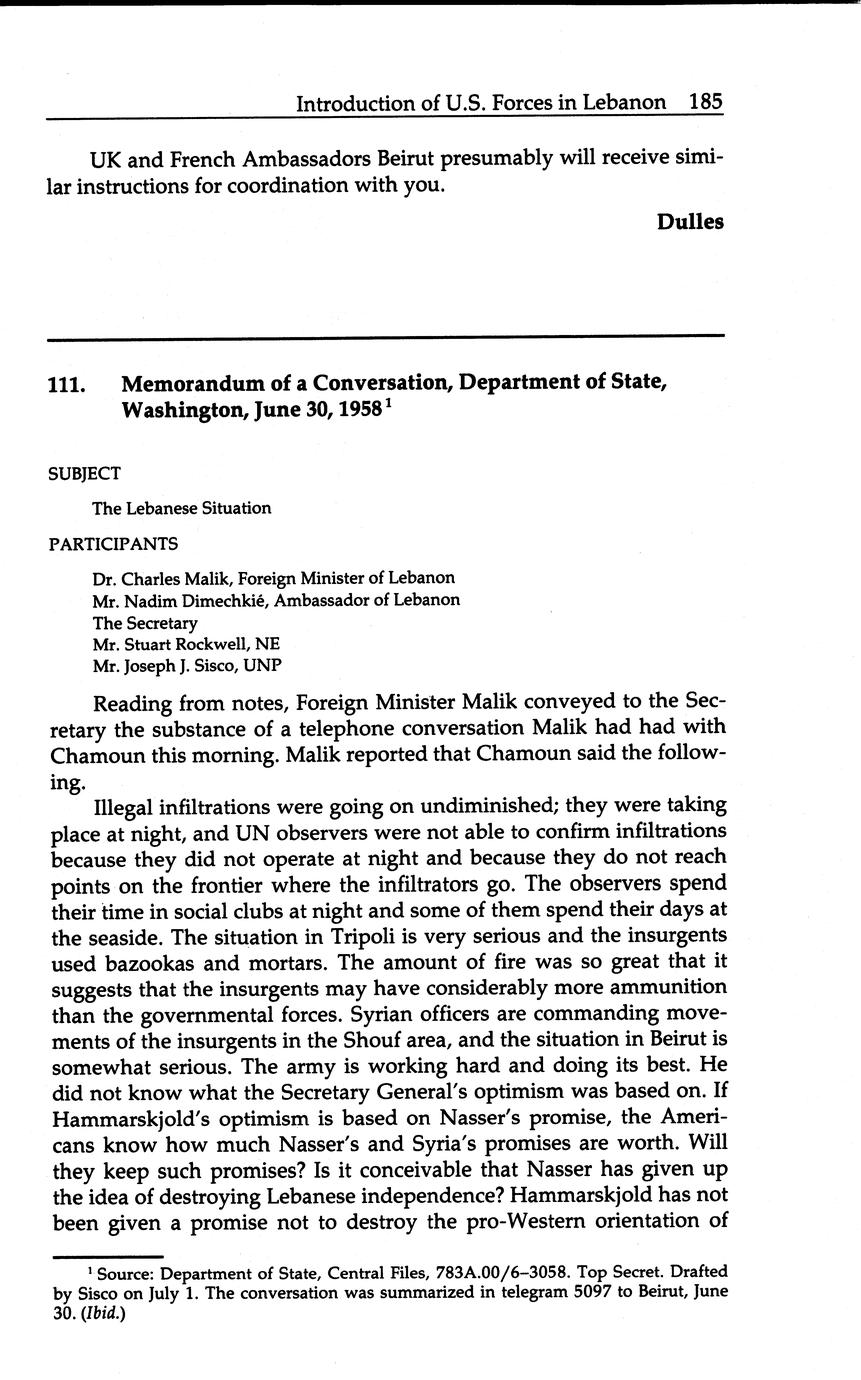 Introduction of U.S. Forces in Lebanon 185

UK and French Ambassadors Beirut presumably will receive similar instructions for coordination with you.

Dulles

111. Memorandum of a Conversation, Department of State, Washington, June 30, 1958$^1$

SUBJECT

The Lebanese Situation

PARTICIPANTS

Dr. Charles Malik, Foreign Minister of Lebanon
Mr. Nadim Dimechkié, Ambassador of Lebanon
The Secretary
Mr. Stuart Rockwell, NE
Mr. Joseph J. Sisco, UNP

Reading from notes, Foreign Minister Malik conveyed to the Secretary the substance of a telephone conversation Malik had had with Chamoun this morning. Malik reported that Chamoun said the following.

Illegal infiltrations were going on undiminished; they were taking place at night, and UN observers were not able to confirm infiltrations because they did not operate at night and because they do not reach points on the frontier where the infiltrators go. The observers spend their time in social clubs at night and some of them spend their days at the seaside. The situation in Tripoli is very serious and the insurgents used bazookas and mortars. The amount of fire was so great that it suggests that the insurgents may have considerably more ammunition than the governmental forces. Syrian officers are commanding movements of the insurgents in the Shouf area, and the situation in Beirut is somewhat serious. The army is working hard and doing its best. He did not know what the Secretary General's optimism was based on. If Hammarskjold's optimism is based on Nasser's promise, the Americans know how much Nasser's and Syria's promises are worth. Will they keep such promises? Is it conceivable that Nasser has given up the idea of destroying Lebanese independence? Hammarskjold has not been given a promise not to destroy the pro-Western orientation of

$^1$ Source: Department of State, Central Files, 783A.00/6–3058. Top Secret. Drafted by Sisco on July 1. The conversation was summarized in telegram 5097 to Beirut, June 30. (Ibid.)